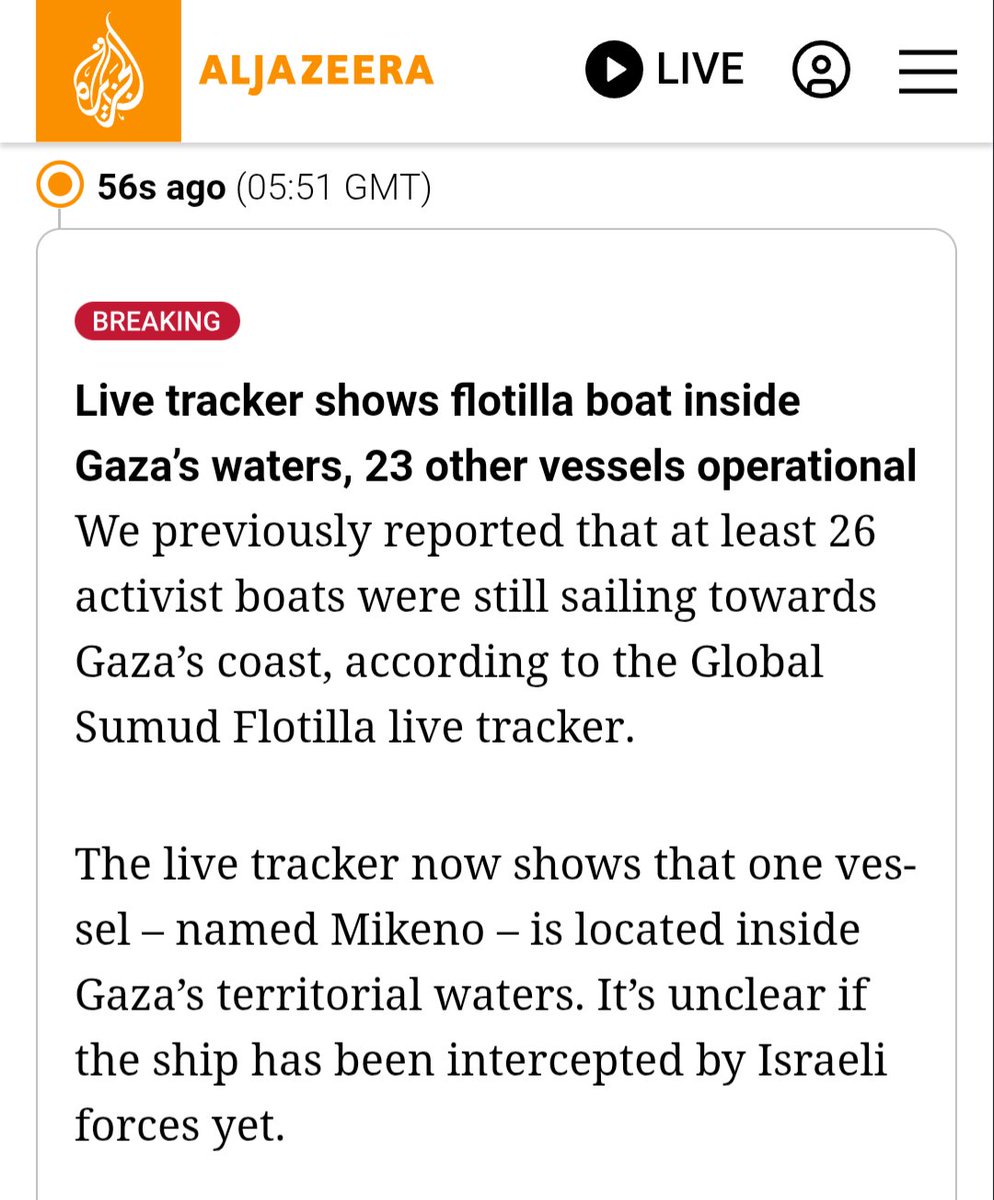 ALJAZEERA

LIVE

56s ago (05:51 GMT)

BREAKING

Live tracker shows flotilla boat inside Gaza's waters, 23 other vessels operational

We previously reported that at least 26 activist boats were still sailing towards Gaza's coast, according to the Global Sumud Flotilla live tracker.

The live tracker now shows that one vessel – named Mikeno – is located inside Gaza's territorial waters. It's unclear if the ship has been intercepted by Israeli forces yet.